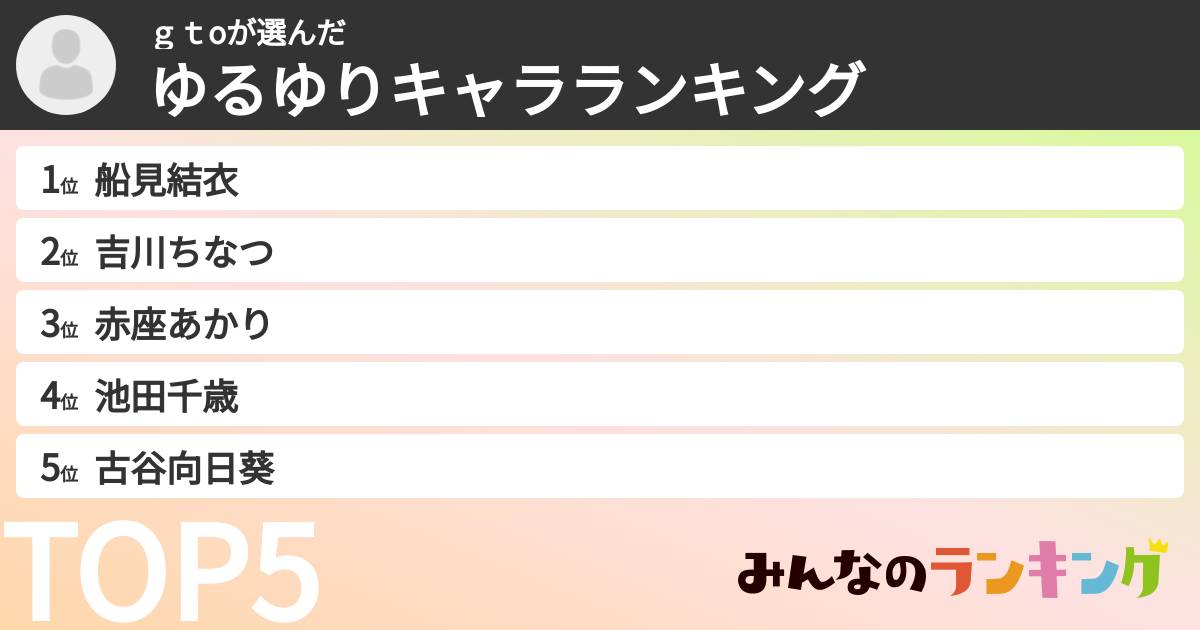 ｇｔoが選んだ
ゆるゆりキャラランキング

1位 船見結衣
2位 吉川ちなつ
3位 赤座あかり
4位 池田千歳
5位 古谷向日葵

TOP5

みんなのランキング